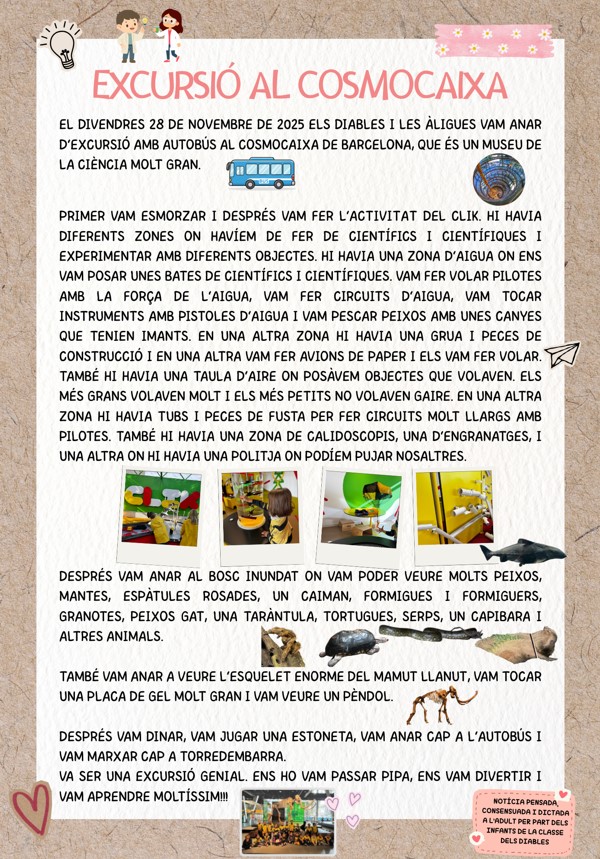 EXCURSIÓ AL COSMOCAIXA

EL DIVENDRES 28 DE NOVEMBRE DE 2025 ELS DIABLES I LES ÀLIGUES VAM ANAR D'EXCURSIÓ AMB AUTOBÚS AL COSMOCAIXA DE BARCELONA, QUE ÉS UN MUSEU DE LA CIÈNCIA MOLT GRAN.

PRIMER VAM ESMORZAR I DESPRÉS VAM FER L'ACTIVITAT DEL CLIK. HI HAVIA DIFERENTS ZONES ON HAVÍEM DE FER DE CIENTÍFICS I CIENTÍFIQUES I EXPERIMENTAR AMB DIFERENTS OBJECTES. HI HAVIA UNA ZONA D'AIGUA ON ENS VAM POSAR UNES BATES DE CIENTÍFICS I CIENTÍFIQUES. VAM FER VOLAR PILOTES AMB LA FORÇA DE L'AIGUA, VAM FER CIRCUITS D'AIGUA, VAM TOCAR INSTRUMENTS AMB PISTOLES D'AIGUA I VAM PESCAR PEIXOS AMB UNES CANYES QUE TENIEN IMANTS. EN UNA ALTRA ZONA HI HAVIA UNA GRUA I PECES DE CONSTRUCCIÓ I EN UNA ALTRA VAM FER AVIONS DE PAPER I ELS VAM FER VOLAR. TAMBÉ HI HAVIA UNA TAULA D'AIRE ON POSÀVEM OBJECTES QUE VOLAVEN. ELS MÉS GRANS VOLAVEN MOLT I ELS MÉS PETITS NO VOLAVEN GAIRE. EN UNA ALTRA ZONA HI HAVIA TUBS I PECES DE FUSTA PER FER CIRCUITS MOLT LLARGS AMB PILOTES. TAMBÉ HI HAVIA UNA ZONA DE CALIDOSCOPIS, UNA D'ENGRANATGES, I UNA ALTRA ON HI HAVIA UNA POLITJA ON PODÍEM PUJAR NOSALTRES.

DESPRÉS VAM ANAR AL BOSC INUNDAT ON VAM PODER VEURE MOLTS PEIXOS, MANTES, ESPÀTULES ROSADES, UN CAIMAN, FORMIGUES I FORMIGUERS, GRANOTES, PEIXOS GAT, UNA TARÀNTULA, TORTUGUES, SERPS, UN CAPIBARA I ALTRES ANIMALS.

TAMBÉ VAM ANAR A VEURE L'ESQUELET ENORME DEL MAMUT LLANUT, VAM TOCAR UNA PLACA DE GEL MOLT GRAN I VAM VEURE UN PÈNDOL.

DESPRÉS VAM DINAR, VAM JUGAR UNA ESTONETA, VAM ANAR CAP A L'AUTOBÚS I VAM MARXAR CAP A TORREDEMBARRA.
VA SER UNA EXCURSIÓ GENIAL. ENS HO VAM PASSAR PIPA, ENS VAM DIVERTIR I VAM APRENDRE MOLTÍSSIM!!!

NOTÍCIA PENSADA, CONSENSUADA I DICTADA A L'ADULT PER PART DELS INFANTS DE LA CLASSE DELS DIABLES